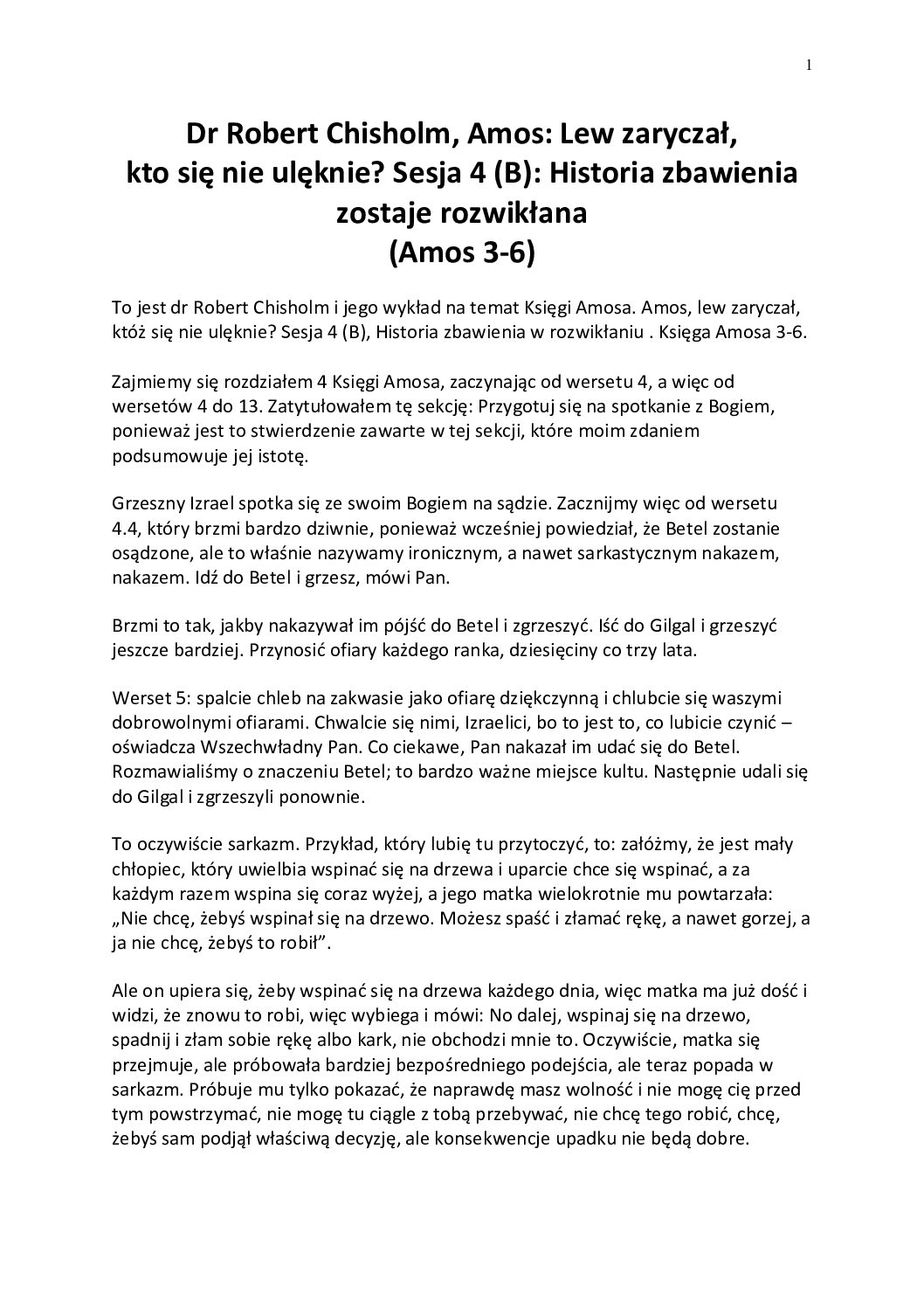 1

Dr Robert Chisholm, Amos: Lew zaryczał, kto się nie ulęknie? Sesja 4 (B): Historia zbawienia zostaje rozwikłana
(Amos 3-6)

To jest dr Robert Chisholm i jego wykład na temat Księgi Amosa. Amos, lew zaryczał, któż się nie ulęknie? Sesja 4 (B), Historia zbawienia w rozwikłaniu . Księga Amosa 3-6.

Zajmiemy się rozdziałem 4 Księgi Amosa, zaczynając od wersetu 4, a więc od wersetów 4 do 13. Zatytułowałem tę sekcję: Przygotuj się na spotkanie z Bogiem, ponieważ jest to stwierdzenie zawarte w tej sekcji, które moim zdaniem podsumowuje jej istotę.

Grzeszny Izrael spotka się ze swoim Bogiem na sądzie. Zacznijmy więc od wersetu 4.4, który brzmi bardzo dziwnie, ponieważ wcześniej powiedział, że Betel zostanie osądzone, ale to właśnie nazywamy ironicznym, a nawet sarkastycznym nakazem, nakazem. Idź do Betel i grzesz, mówi Pan.

Brzmi to tak, jakby nakazywał im pójść do Betel i zgrzeszyć. Iść do Gilgal i grzeszyć jeszcze bardziej. Przynosić ofiary każdego ranka, dziesięciny co trzy lata.

Werset 5: spalcie chleb na zakwasie jako ofiarę dziękczynną i chlubcie się waszymi dobrowolnymi ofiarami. Chwalcie się nimi, Izraelici, bo to jest to, co lubicie czynić – oświadcza Wszechwładny Pan. Co ciekawe, Pan nakazał im udać się do Betel. Rozmawialiśmy o znaczeniu Betel; to bardzo ważne miejsce kultu. Następnie udali się do Gilgal i zgrzeszyli ponownie.

To oczywiście sarkazm. Przykład, który lubię tu przytoczyć, to: załóżmy, że jest mały chłopiec, który uwielbia wspinać się na drzewa i uparcie chce się wspinać, a za każdym razem wspina się coraz wyżej, a jego matka wielokrotnie mu powtarzała: „Nie chcę, żebyś wspinał się na drzewo. Możesz spaść i złamać rękę, a nawet gorzej, a ja nie chcę, żebyś to robił”.

Ale on upiera się, żeby wspinać się na drzewa każdego dnia, więc matka ma już dość i widzi, że znowu to robi, więc wybiega i mówi: No dalej, wspinaj się na drzewo, spadnij i złam sobie rękę albo kark, nie obchodzi mnie to. Oczywiście, matka się przejmuje, ale próbowała bardziej bezpośredniego podejścia, ale teraz popada w sarkazm. Próbuje mu tylko pokazać, że naprawdę masz wolność i nie mogę cię przed tym powstrzymać, nie mogę tu ciągle z tobą przebywać, nie chcę tego robić, chcę, żebyś sam podjął właściwą decyzję, ale konsekwencje upadku nie będą dobre.